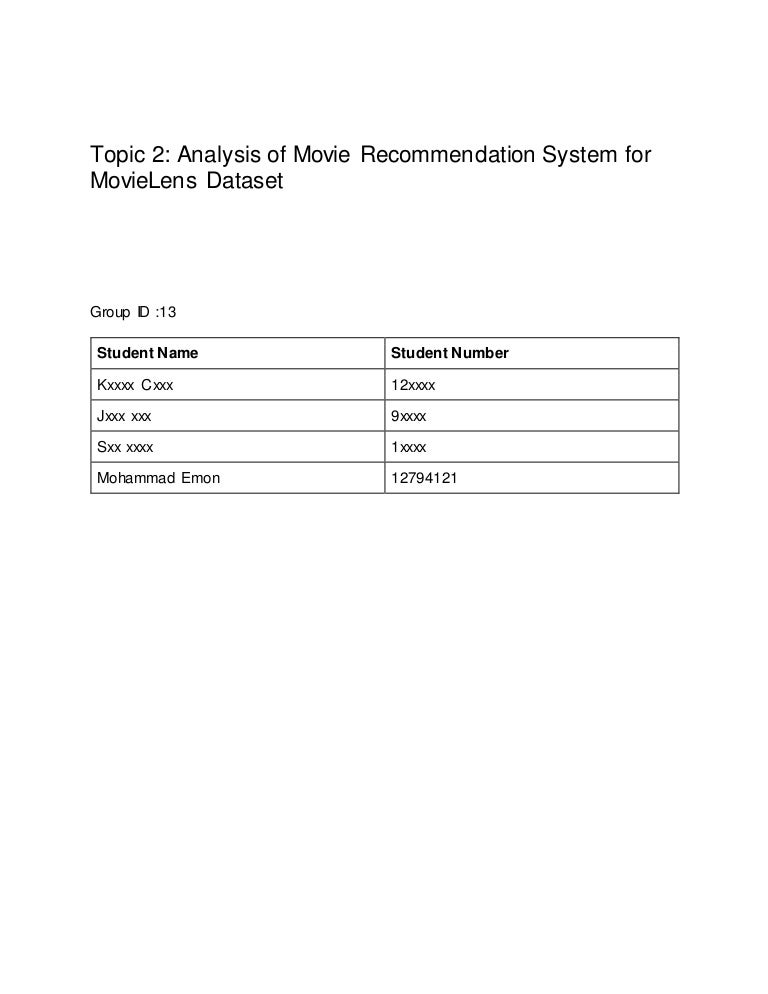 Topic 2: Analysis of Movie Recommendation System for MovieLens Dataset

Group ID :13

| Student Name | Student Number |
|---|---|
| Kxxxx Cxxx | 12xxxx |
| Jxxx xxx | 9xxxx |
| Sxx xxxx | 1xxxx |
| Mohammad Emon | 12794121 |